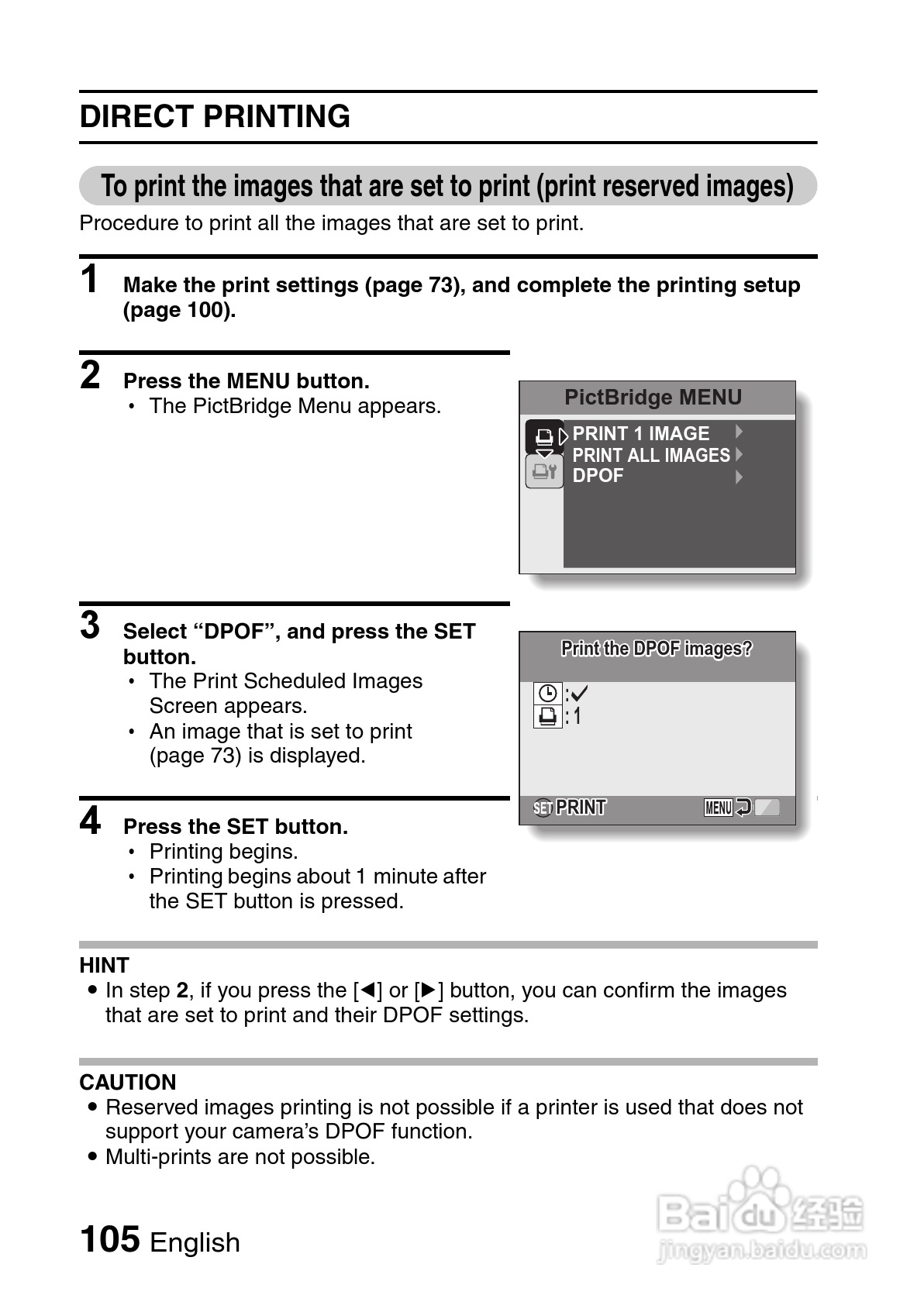 DIRECT PRINTING

To print the images that are set to print (print reserved images)

Procedure to print all the images that are set to print.

1 Make the print settings (page 73), and complete the printing setup (page 100).

2 Press the MENU button.
• The PictBridge Menu appears.

PictBridge MENU
PRINT 1 IMAGE
PRINT ALL IMAGES
DPOF

3 Select “DPOF”, and press the SET button.
• The Print Scheduled Images Screen appears.
• An image that is set to print (page 73) is displayed.

Print the DPOF images?
:✓
:1
SET PRINT
MENU

4 Press the SET button.
• Printing begins.
• Printing begins about 1 minute after the SET button is pressed.

HINT
• In step 2, if you press the [◀] or [▶] button, you can confirm the images that are set to print and their DPOF settings.

CAUTION
• Reserved images printing is not possible if a printer is used that does not support your camera’s DPOF function.
• Multi-prints are not possible.

105 English

Baidu 经验
jingyan.baidu.com